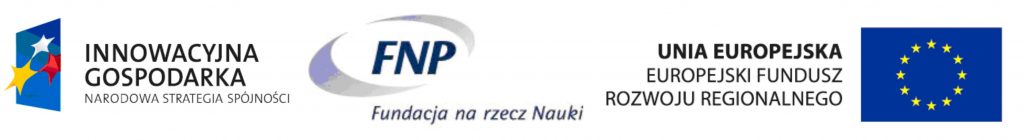 INNOWACYJNA GOSPODARKA
NARODOWA STRATEGIA SPÓJNOŚCI

FNP
Fundacja na rzecz Nauki

UNIA EUROPEJSKA
EUROPEJSKI FUNDUSZ ROZWOJU REGIONALNEGO